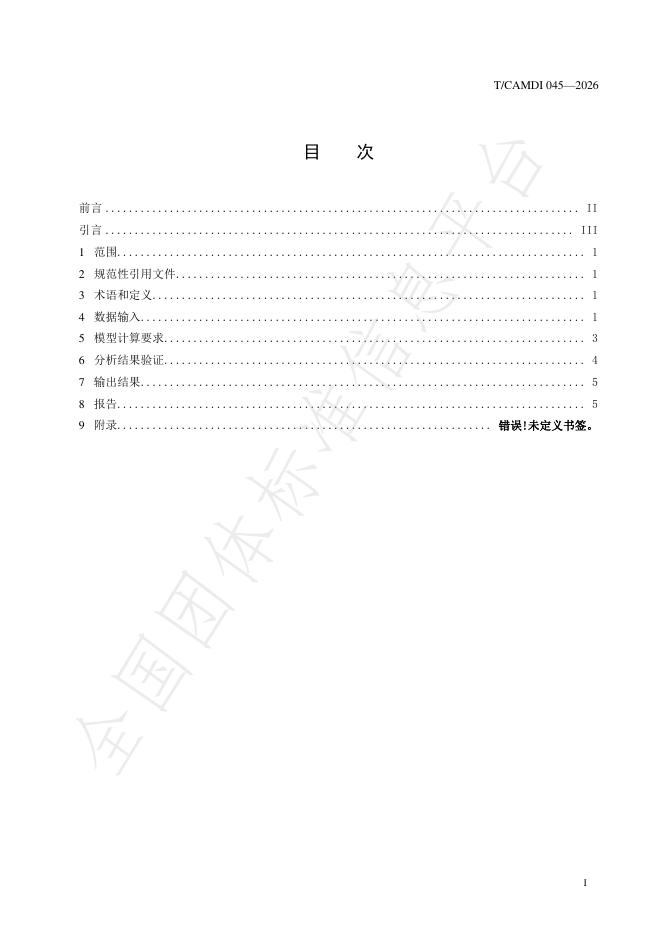 T/CAMDI 045—2026

目　次

前言 .......... II
引言 .......... III
1 范围 .......... 1
2 规范性引用文件 .......... 1
3 术语和定义 .......... 1
4 数据输入 .......... 1
5 模型计算要求 .......... 3
6 分析结果验证 .......... 4
7 输出结果 .......... 5
8 报告 .......... 5
9 附录 .......... 错误!未定义书签。

全国团体标准信息平台

I